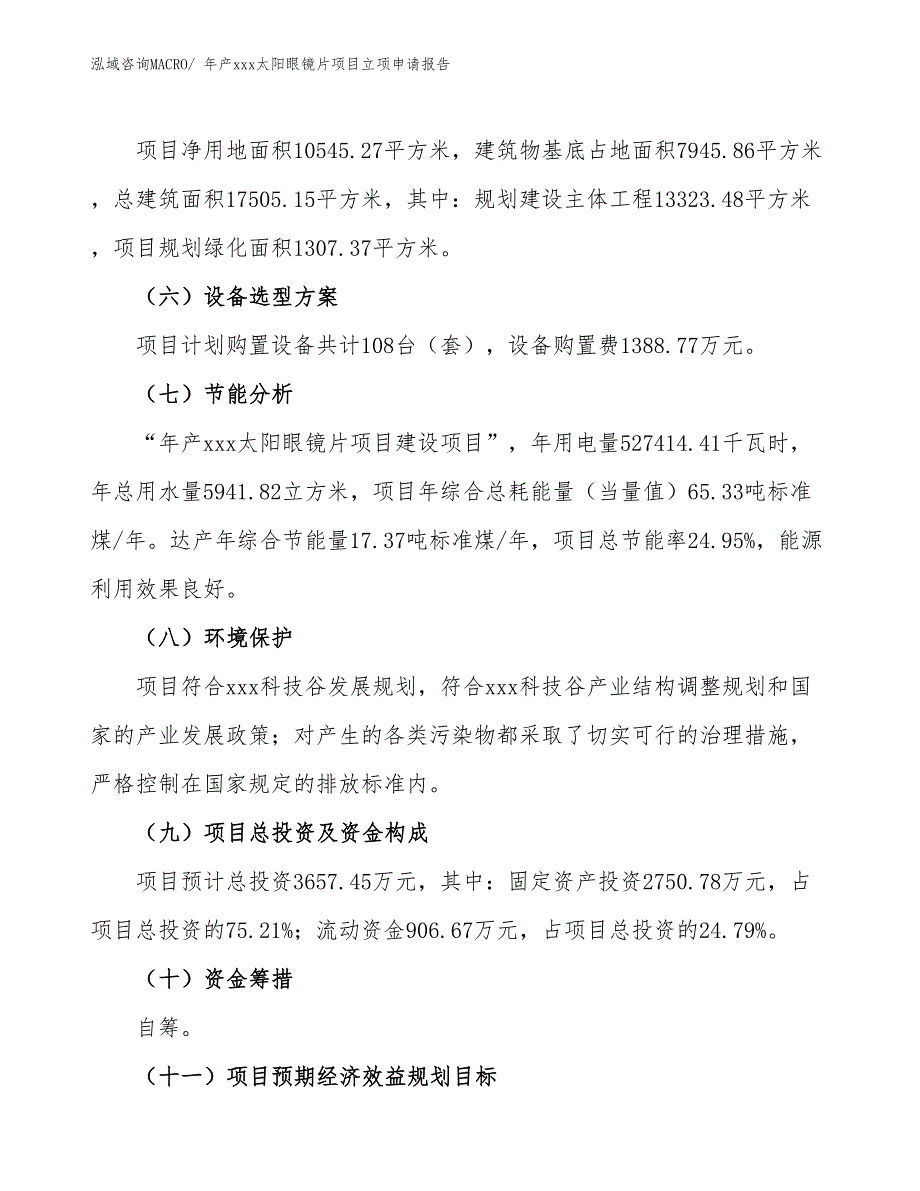 泓域咨询MACRO/ 年产xxx太阳眼镜片项目立项申请报告

项目净用地面积10545.27平方米，建筑物基底占地面积7945.86平方米，总建筑面积17505.15平方米，其中：规划建设主体工程13323.48平方米，项目规划绿化面积1307.37平方米。

（六）设备选型方案

项目计划购置设备共计108台（套），设备购置费1388.77万元。

（七）节能分析

“年产xxx太阳眼镜片项目建设项目”，年用电量527414.41千瓦时，年总用水量5941.82立方米，项目年综合总耗能量（当量值）65.33吨标准煤/年。达产年综合节能量17.37吨标准煤/年，项目总节能率24.95%，能源利用效果良好。

（八）环境保护

项目符合xxx科技谷发展规划，符合xxx科技谷产业结构调整规划和国家的产业发展政策；对产生的各类污染物都采取了切实可行的治理措施，严格控制在国家规定的排放标准内。

（九）项目总投资及资金构成

项目预计总投资3657.45万元，其中：固定资产投资2750.78万元，占项目总投资的75.21%；流动资金906.67万元，占项目总投资的24.79%。

（十）资金筹措

自筹。

（十一）项目预期经济效益规划目标